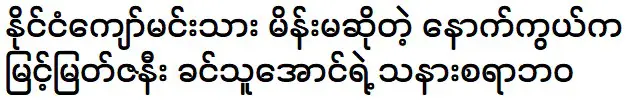 နိုင်ငံကျော်မင်းသား မိန်းမဆိုတဲ့ နောက်ကွယ်က မြင့်မြတ်ဇနီး ခင်သူအောင်ရဲ့ သနားစရာဘဝ